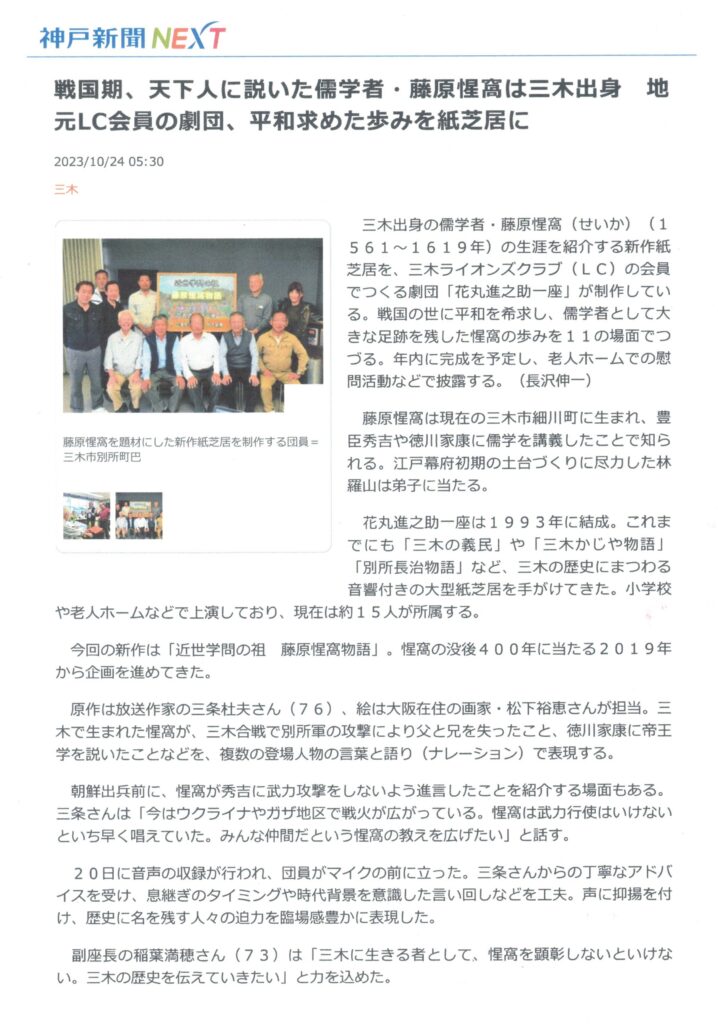 神戸新聞NEXT

戦国期、天下人に説いた儒学者・藤原惺窩は三木出身　地元LC会員の劇団、平和求めた歩みを紙芝居に

2023/10/24 05:30

三木

藤原惺窩を題材にした新作紙芝居を制作する団員＝三木市別所町巴

三木出身の儒学者・藤原惺窩（せいか）（1561～1619年）の生涯を紹介する新作紙芝居を、三木ライオンズクラブ（LC）の会員でつくる劇団「花丸進之助一座」が制作している。戦国の世に平和を希求し、儒学者として大きな足跡を残した惺窩の歩みを11の場面でつづる。年内に完成を予定し、老人ホームでの慰問活動などで披露する。（長沢伸一）

藤原惺窩は現在の三木市細川町に生まれ、豊臣秀吉や徳川家康に儒学を講義したことで知られる。江戸幕府初期の土台づくりに尽力した林羅山は弟子に当たる。

花丸進之助一座は1993年に結成。これまでにも「三木の義民」や「三木かじや物語」「別所長治物語」など、三木の歴史にまつわる音響付きの大型紙芝居を手がけてきた。小学校や老人ホームなどで上演しており、現在は約15人が所属する。

今回の新作は「近世学問の祖　藤原惺窩物語」。惺窩の没後400年に当たる2019年から企画を進めてきた。

原作は放送作家の三条杜夫さん（76）、絵は大阪在住の画家・松下裕恵さんが担当。三木で生まれた惺窩が、三木合戦で別所軍の攻撃により父と兄を失ったこと、徳川家康に帝王学を説いたことなどを、複数の登場人物の言葉と語り（ナレーション）で表現する。

朝鮮出兵前に、惺窩が秀吉に武力攻撃をしないよう進言したことを紹介する場面もある。三条さんは「今はウクライナやガザ地区で戦火が広がっている。惺窩は武力行使はいけないといち早く唱えていた。みんな仲間だという惺窩の教えを広げたい」と話す。

20日に音声の収録が行われ、団員がマイクの前に立った。三条さんからの丁寧なアドバイスを受け、息継ぎのタイミングや時代背景を意識した言い回しなどを工夫。声に抑揚を付け、歴史に名を残す人々の迫力を臨場感豊かに表現した。

副座長の稲葉満穂さん（73）は「三木に生きる者として、惺窩を顕彰しないといけない。三木の歴史を伝えていきたい」と力を込めた。